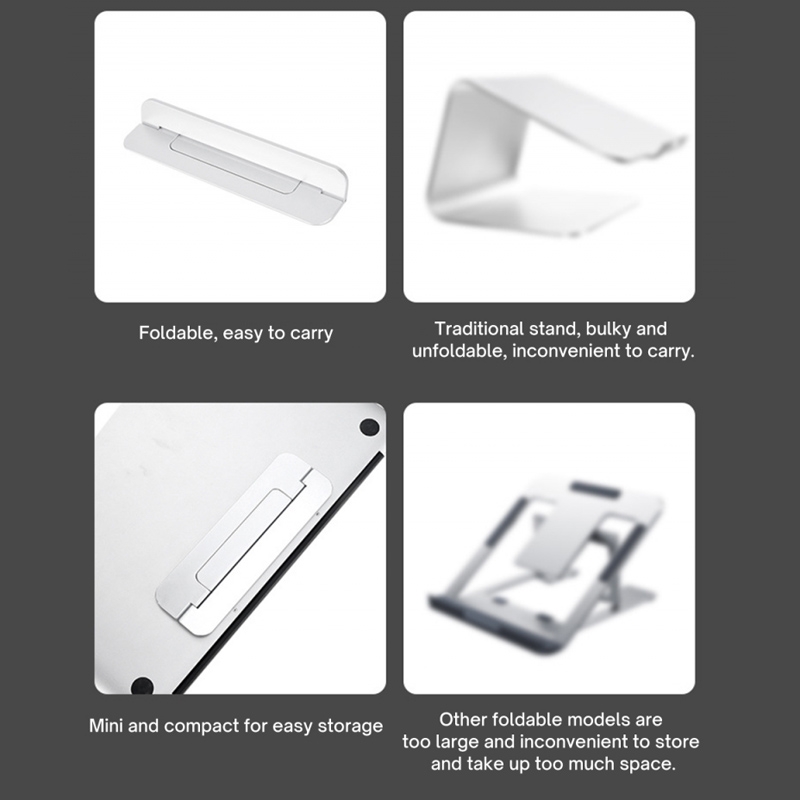 Foldable, easy to carry

Traditional stand, bulky and unfoldable, inconvenient to carry.

Mini and compact for easy storage

Other foldable models are too large and inconvenient to store and take up too much space.